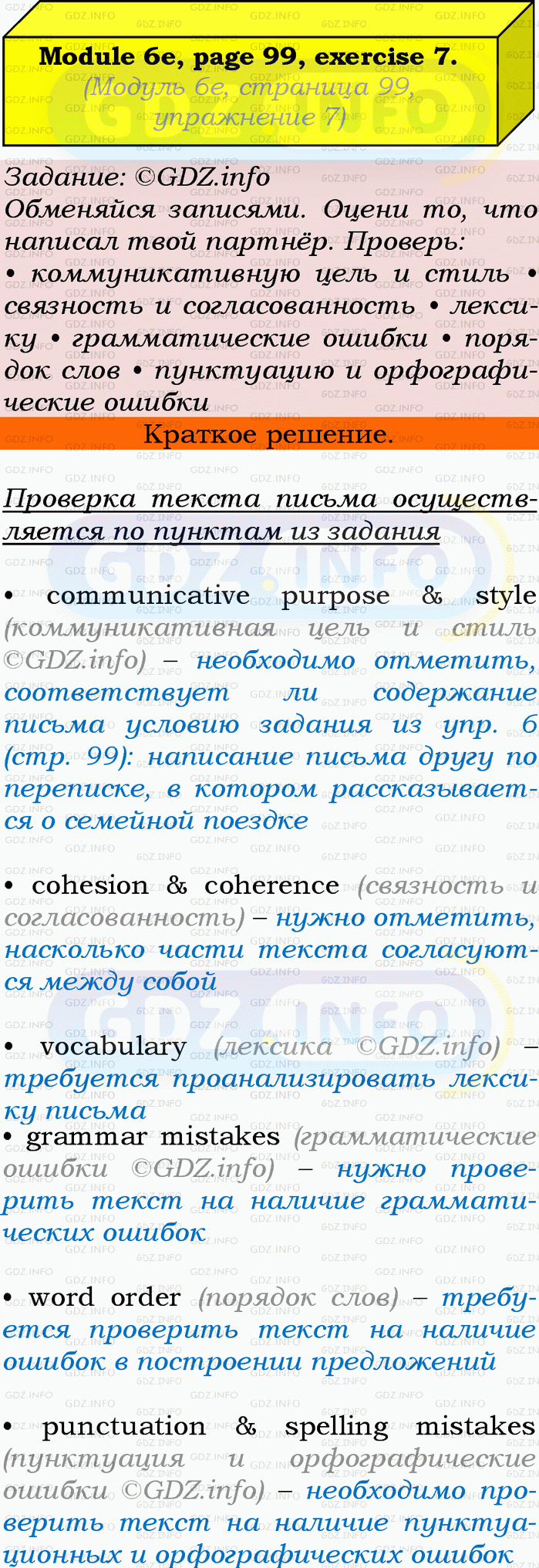 Module 6e, page 99, exercise 7.
(Модуль 6е, страница 99, упражнение 7)

Задание: ©GDZ.info
Обменяйся записями. Оцени то, что написал твой партнёр. Проверь:
• коммуникативную цель и стиль • связность и согласованность • лексику • грамматические ошибки • порядок слов • пунктуацию и орфографические ошибки

Краткое решение.

Проверка текста письма осуществляется по пунктам из задания

• communicative purpose & style (коммуникативная цель и стиль ©GDZ.info) – необходимо отметить, соответствует ли содержание письма условию задания из упр. 6 (стр. 99): написание письма другу по переписке, в котором рассказывается о семейной поездке

• cohesion & coherence (связность и согласованность) – нужно отметить, насколько части текста согласуются между собой

• vocabulary (лексика ©GDZ.info) – требуется проанализировать лексику письма

• grammar mistakes (грамматические ошибки ©GDZ.info) – нужно проверить текст на наличие грамматических ошибок

• word order (порядок слов) – требуется проверить текст на наличие ошибок в построении предложений

• punctuation & spelling mistakes (пунктуация и орфографические ошибки ©GDZ.info) – необходимо проверить текст на наличие пунктуационных и орфографических ошибок

GDZ.INFO